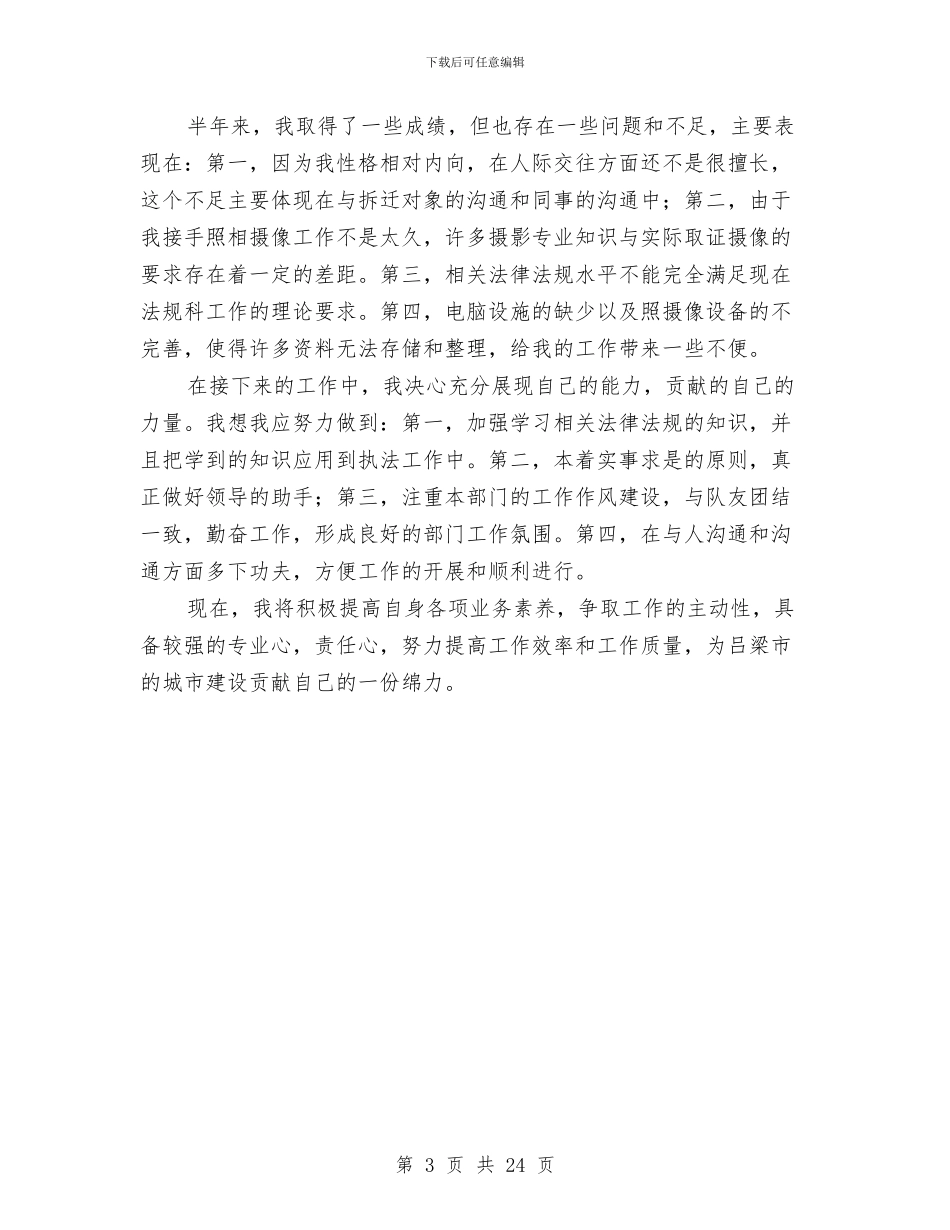 下载后可任意编辑

半年来，我取得了一些成绩，但也存在一些问题和不足，主要表现在：第一，因为我性格相对内向，在人际交往方面还不是很擅长，这个不足主要体现在与拆迁对象的沟通和同事的沟通中；第二，由于我接手照相摄像工作不是太久，许多摄影专业知识与实际取证摄像的要求存在着一定的差距。第三，相关法律法规水平不能完全满足现在法规科工作的理论要求。第四，电脑设施的缺少以及照摄像设备的不完善，使得许多资料无法存储和整理，给我的工作带来一些不便。

在接下来的工作中，我决心充分展现自己的能力，贡献的自己的力量。我想我应努力做到：第一，加强学习相关法律法规的知识，并且把学到的知识应用到执法工作中。第二，本着实事求是的原则，真正做好领导的助手；第三，注重本部门的工作作风建设，与队友团结一致，勤奋工作，形成良好的部门工作氛围。第四，在与人沟通和沟通方面多下功夫，方便工作的开展和顺利进行。

现在，我将积极提高自身各项业务素养，争取工作的主动性，具备较强的专业心，责任心，努力提高工作效率和工作质量，为吕梁市的城市建设贡献自己的一份绵力。

第 3 页 共 24 页